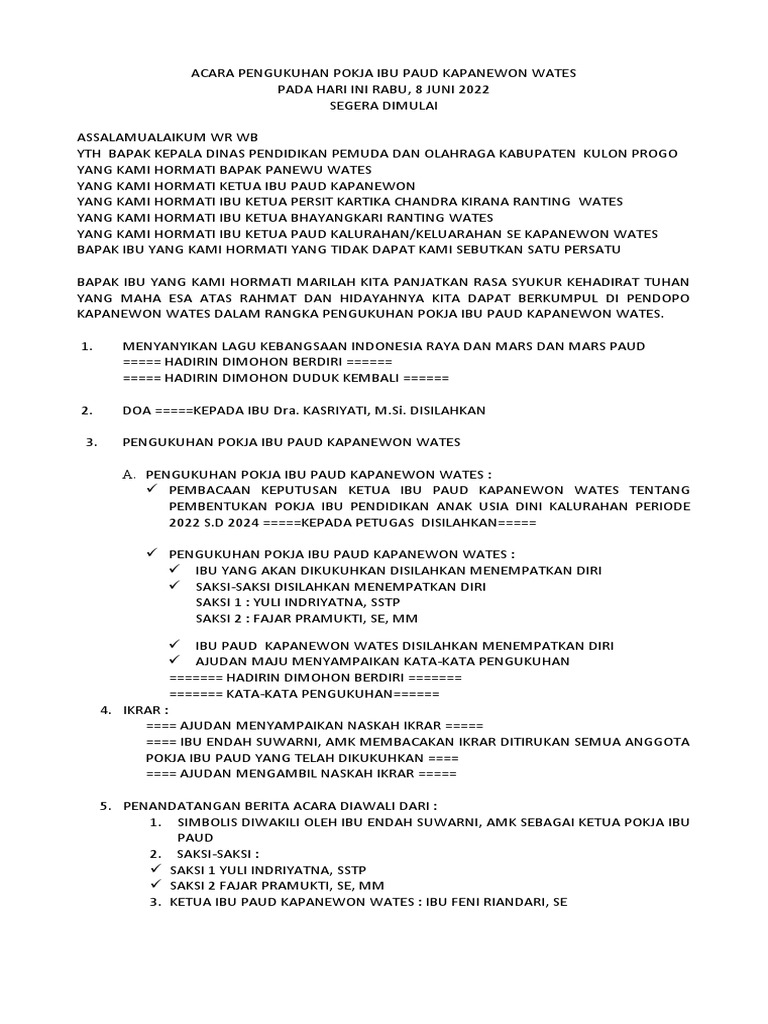 ACARA PENGUKUHAN POKJA IBU PAUD KAPANEWON WATES
PADA HARI INI RABU, 8 JUNI 2022
SEGERA DIMULAI

ASSALAMUALAIKUM WR WB
YTH BAPAK KEPALA DINAS PENDIDIKAN PEMUDA DAN OLAHRAGA KABUPATEN KULON PROGO
YANG KAMI HORMATI BAPAK PANEWU WATES
YANG KAMI HORMATI KETUA IBU PAUD KAPANEWON
YANG KAMI HORMATI IBU KETUA PERSIT KARTIKA CHANDRA KIRANA RANTING WATES
YANG KAMI HORMATI IBU KETUA BHAYANGKARI RANTING WATES
YANG KAMI HORMATI IBU KETUA PAUD KALURAHAN/KELUARAHAN SE KAPANEWON WATES
BAPAK IBU YANG KAMI HORMATI YANG TIDAK DAPAT KAMI SEBUTKAN SATU PERSATU

BAPAK IBU YANG KAMI HORMATI MARILAH KITA PANJATKAN RASA SYUKUR KEHADIRAT TUHAN YANG MAHA ESA ATAS RAHMAT DAN HIDAYAHNYA KITA DAPAT BERKUMPUL DI PENDOPO KAPANEWON WATES DALAM RANGKA PENGUKUHAN POKJA IBU PAUD KAPANEWON WATES.

1. MENYANYIKAN LAGU KEBANGSAAN INDONESIA RAYA DAN MARS DAN MARS PAUD
===== HADIRIN DIMOHON BERDIRI ======
===== HADIRIN DIMOHON DUDUK KEMBALI ======

2. DOA =====KEPADA IBU Dra. KASRIYATI, M.Si. DISILAHKAN

3. PENGUKUHAN POKJA IBU PAUD KAPANEWON WATES

A. PENGUKUHAN POKJA IBU PAUD KAPANEWON WATES :
✓ PEMBACAAN KEPUTUSAN KETUA IBU PAUD KAPANEWON WATES TENTANG PEMBENTUKAN POKJA IBU PENDIDIKAN ANAK USIA DINI KALURAHAN PERIODE 2022 S.D 2024 =====KEPADA PETUGAS DISILAHKAN=====

✓ PENGUKUHAN POKJA IBU PAUD KAPANEWON WATES :
✓ IBU YANG AKAN DIKUKUHKAN DISILAHKAN MENEMPATKAN DIRI
✓ SAKSI-SAKSI DISILAHKAN MENEMPATKAN DIRI
SAKSI 1 : YULI INDRIYATNA, SSTP
SAKSI 2 : FAJAR PRAMUKTI, SE, MM

✓ IBU PAUD KAPANEWON WATES DISILAHKAN MENEMPATKAN DIRI
✓ AJUDAN MAJU MENYAMPAIKAN KATA-KATA PENGUKUHAN
======= HADIRIN DIMOHON BERDIRI =======
======= KATA-KATA PENGUKUHAN======

4. IKRAR :
==== AJUDAN MENYAMPAIKAN NASKAH IKRAR =====
==== IBU ENDAH SUWARNI, AMK MEMBACAKAN IKRAR DITIRUKAN SEMUA ANGGOTA POKJA IBU PAUD YANG TELAH DIKUKUHKAN ====
==== AJUDAN MENGAMBIL NASKAH IKRAR =====

5. PENANDATANGAN BERITA ACARA DIAWALI DARI :
1. SIMBOLIS DIWAKILI OLEH IBU ENDAH SUWARNI, AMK SEBAGAI KETUA POKJA IBU PAUD
2. SAKSI-SAKSI :
✓ SAKSI 1 YULI INDRIYATNA, SSTP
✓ SAKSI 2 FAJAR PRAMUKTI, SE, MM
3. KETUA IBU PAUD KAPANEWON WATES : IBU FENI RIANDARI, SE